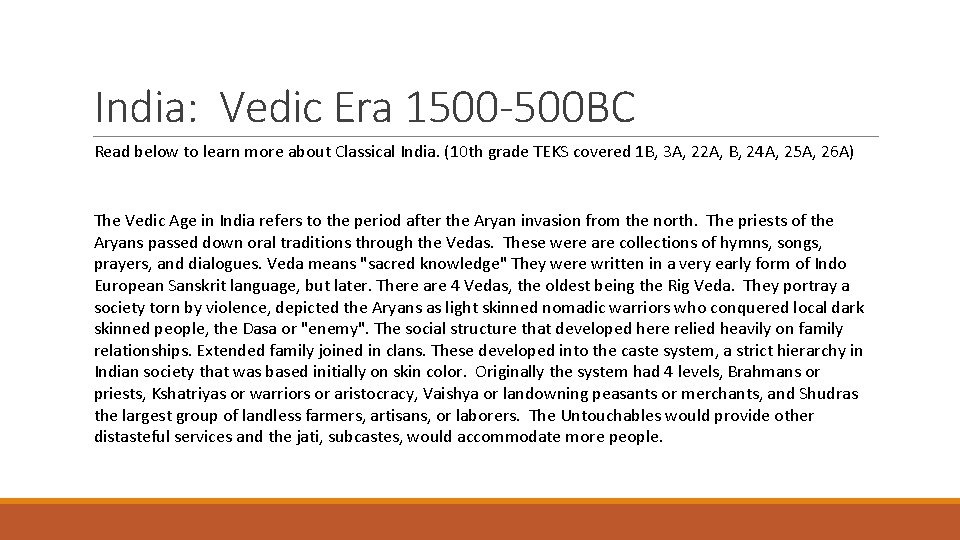 India: Vedic Era 1500-500BC

Read below to learn more about Classical India. (10th grade TEKS covered 1B, 3A, 22A, B, 24A, 25A, 26A)

The Vedic Age in India refers to the period after the Aryan invasion from the north. The priests of the Aryans passed down oral traditions through the Vedas. These were are collections of hymns, songs, prayers, and dialogues. Veda means "sacred knowledge" They were written in a very early form of Indo European Sanskrit language, but later. There are 4 Vedas, the oldest being the Rig Veda. They portray a society torn by violence, depicted the Aryans as light skinned nomadic warriors who conquered local dark skinned people, the Dasa or "enemy". The social structure that developed here relied heavily on family relationships. Extended family joined in clans. These developed into the caste system, a strict hierarchy in Indian society that was based initially on skin color. Originally the system had 4 levels, Brahmans or priests, Kshatriyas or warriors or aristocracy, Vaishya or landowning peasants or merchants, and Shudras the largest group of landless farmers, artisans, or laborers. The Untouchables would provide other distasteful services and the jati, subcastes, would accommodate more people.